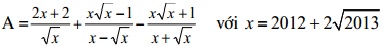 $A = \frac{2x+2}{\sqrt{x}} + \frac{x\sqrt{x}-1}{x-\sqrt{x}} - \frac{x\sqrt{x}+1}{x+\sqrt{x}}$ với $x = 2012 + 2\sqrt{2013}$